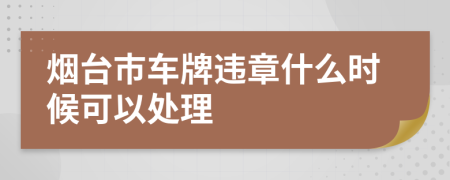 烟台市车牌违章什么时候可以处理